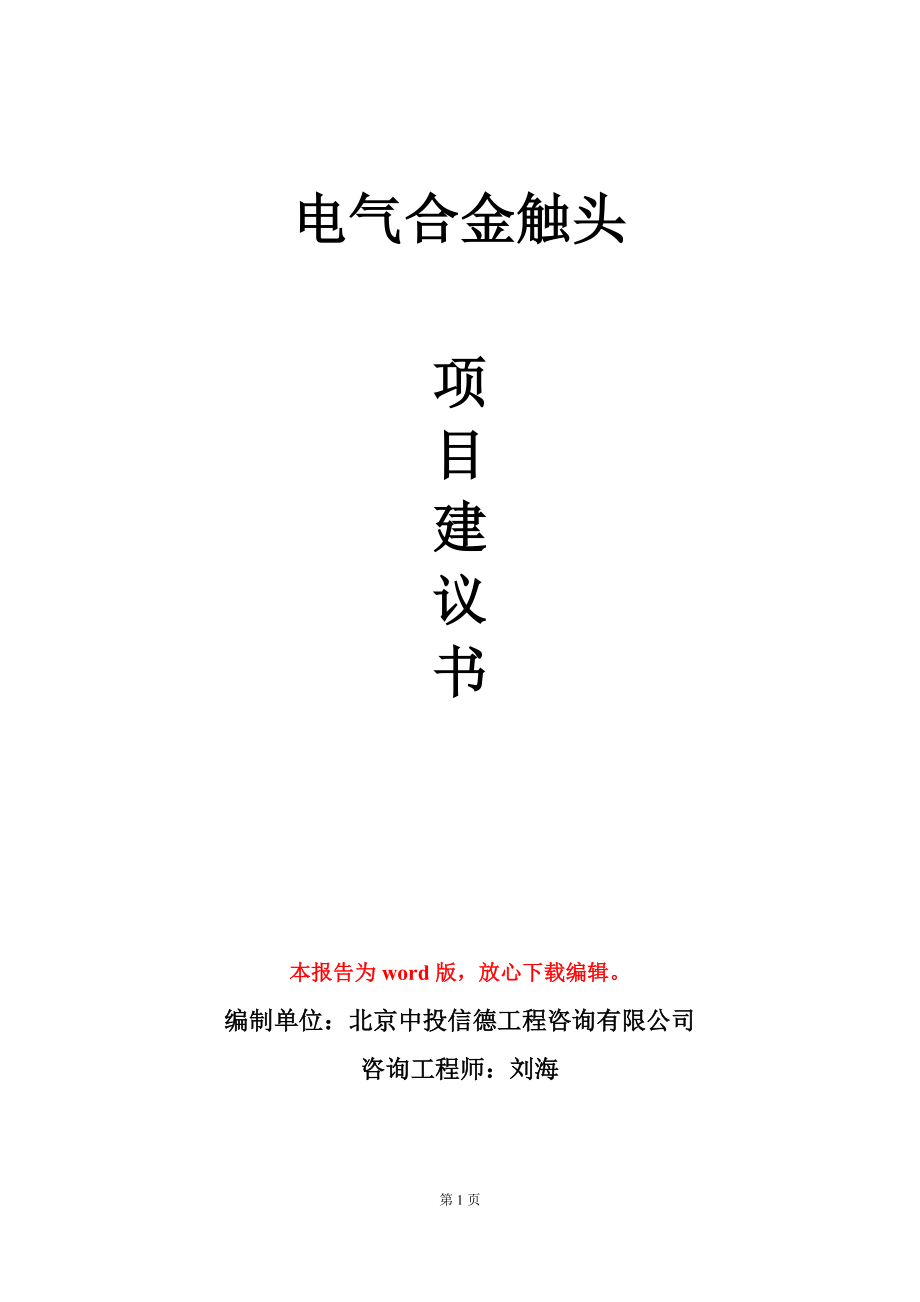 电气合金触头

项
目
建
议
书

本报告为word版，放心下载编辑。

编制单位：北京中投信德工程咨询有限公司

咨询工程师：刘海

第1页